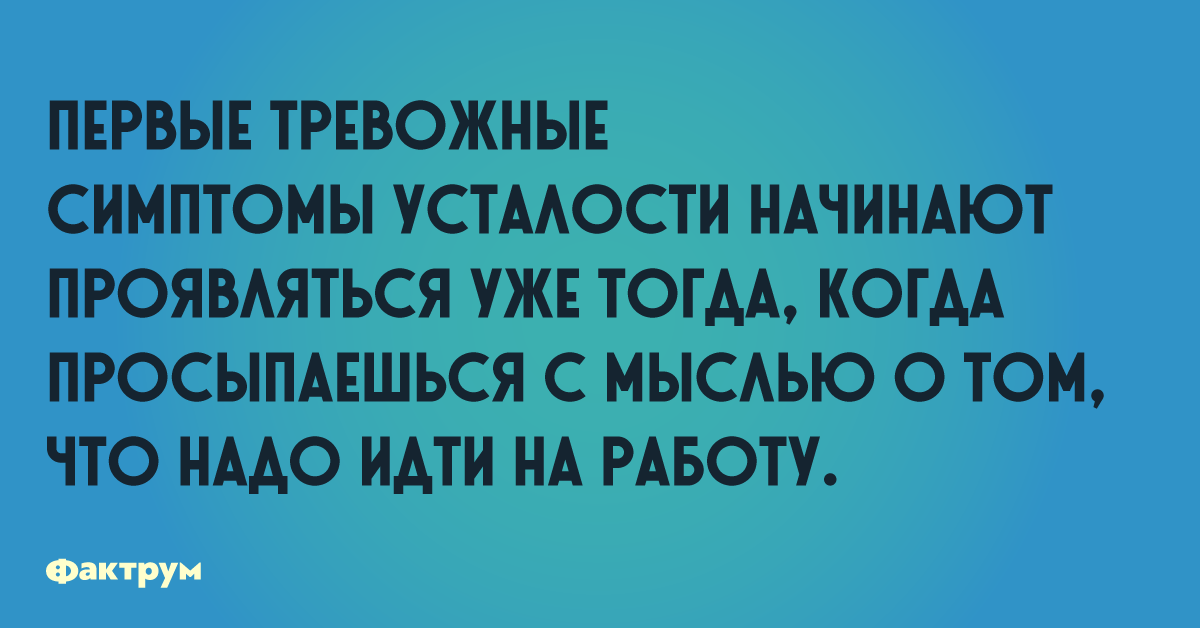 ПЕРВЫЕ ТРЕВОЖНЫЕ СИМПТОМЫ УСТАЛОСТИ НАЧИНАЮТ ПРОЯВЛЯТЬСЯ УЖЕ ТОГДА, КОГДА ПРОСЫПАЕШЬСЯ С МЫСЛЬЮ О ТОМ, ЧТО НАДО ИДТИ НА РАБОТУ.

Фактрум